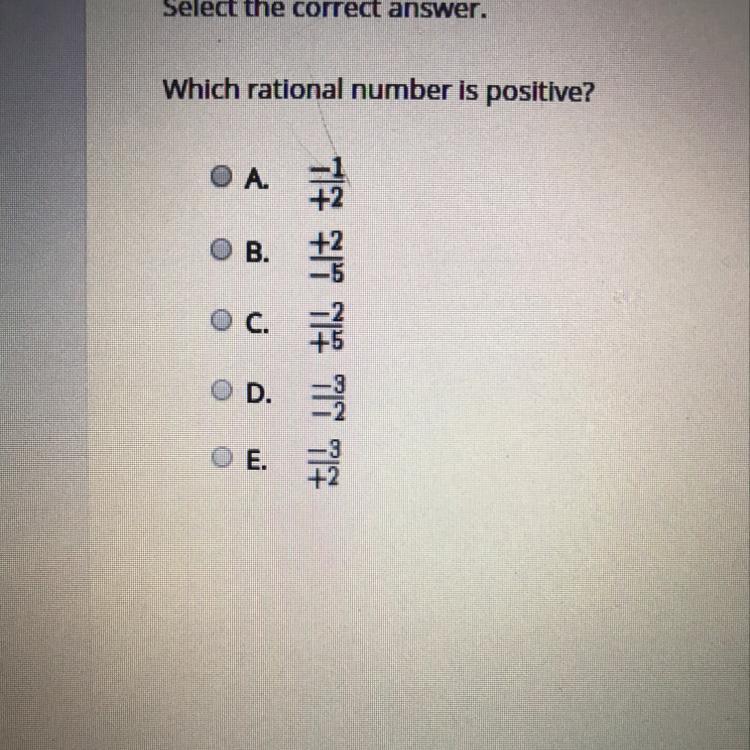 Select the correct answer.

Which rational number is positive?

A. $\frac{-1}{+2}$

B. $\frac{+2}{-5}$

C. $\frac{-2}{+5}$

D. $\frac{-3}{-2}$

E. $\frac{-3}{+2}$